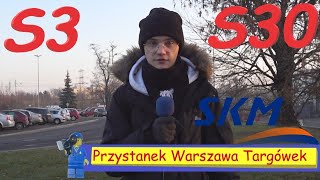 S3
S30
SKM
Przystanek Warszawa Targówek